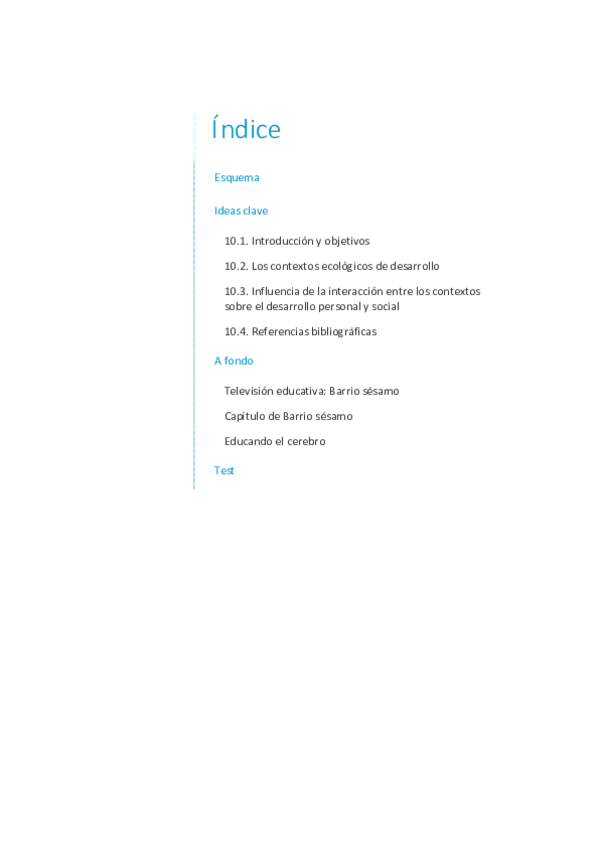 Índice

Esquema

Ideas clave

10.1. Introducción y objetivos

10.2. Los contextos ecológicos de desarrollo

10.3. Influencia de la interacción entre los contextos sobre el desarrollo personal y social

10.4. Referencias bibliográficas

A fondo

Televisión educativa: Barrio sésamo

Capítulo de Barrio sésamo

Educando el cerebro

Test